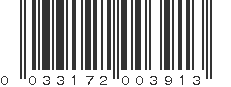 0 033172 003913